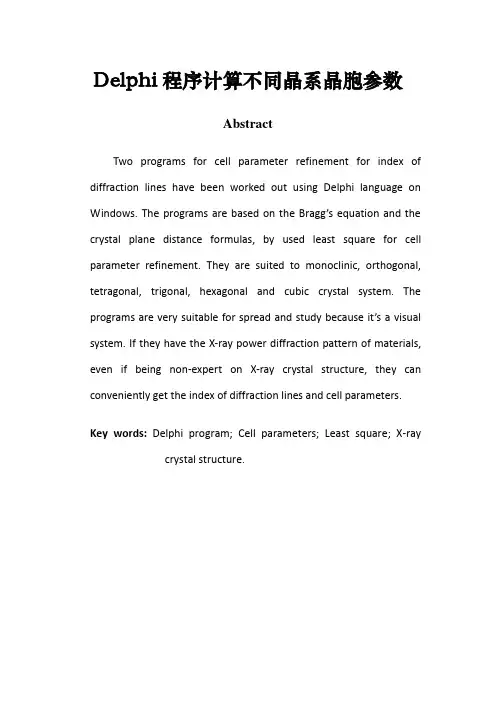 Delphi 程序计算不同晶系晶胞参数

Abstract

Two programs for cell parameter refinement for index of diffraction lines have been worked out using Delphi language on Windows. The programs are based on the Bragg's equation and the crystal plane distance formulas, by used least square for cell parameter refinement. They are suited to monoclinic, orthogonal, tetragonal, trigonal, hexagonal and cubic crystal system. The programs are very suitable for spread and study because it's a visual system. If they have the X-ray power diffraction pattern of materials, even if being non-expert on X-ray crystal structure, they can conveniently get the index of diffraction lines and cell parameters.

Key words: Delphi program; Cell parameters; Least square; X-ray crystal structure.